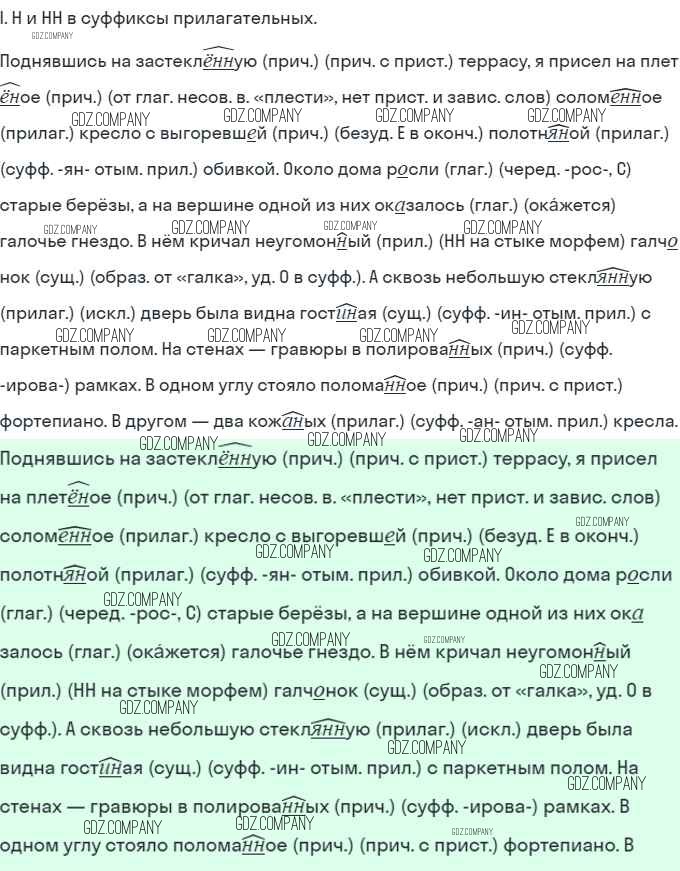 I. Н и НН в суффиксы прилагательных.

GDZ.COMPANY

Поднявшись на застеклённую (прич.) (прич. с прист.) террасу, я присел на плетёное (прич.) (от глаг. несов. в. «плести», нет прист. и завис. слов) соломенное (прилаг.) кресло с выгоревшей (прич.) (безуд. Е в оконч.) полотняной (прилаг.) (суфф. -ян- отым. прил.) обивкой. Около дома росли (глаг.) (черед. -рос-, С) старые берёзы, а на вершине одной из них оказалось (глаг.) (ока́жется) галочье гнездо. В нём кричал неугомонный (прил.) (НН на стыке морфем) галчонок (сущ.) (образ. от «галка», уд. О в суфф.). А сквозь небольшую стеклянную (прилаг.) (искл.) дверь была видна гостиная (сущ.) (суфф. -ин- отым. прил.) с паркетным полом. На стенах — гравюры в полированных (прич.) (суфф. -ирова-) рамках. В одном углу стояло поломанное (прич.) (прич. с прист.) фортепиано. В другом — два кожаных (прилаг.) (суфф. -ан- отым. прил.) кресла.

GDZ.COMPANY GDZ.COMPANY GDZ.COMPANY GDZ.COMPANY GDZ.COMPANY GDZ.COMPANY GDZ.COMPANY GDZ.COMPANY GDZ.COMPANY GDZ.COMPANY GDZ.COMPANY GDZ.COMPANY GDZ.COMPANY GDZ.COMPANY GDZ.COMPANY

Поднявшись на застеклённую (прич.) (прич. с прист.) террасу, я присел на плетёное (прич.) (от глаг. несов. в. «плести», нет прист. и завис. слов) соломенное (прилаг.) кресло с выгоревшей (прич.) (безуд. Е в оконч.) полотняной (прилаг.) (суфф. -ян- отым. прил.) обивкой. Около дома росли (глаг.) (черед. -рос-, С) старые берёзы, а на вершине одной из них оказалось (глаг.) (ока́жется) галочье гнездо. В нём кричал неугомонный (прил.) (НН на стыке морфем) галчонок (сущ.) (образ. от «галка», уд. О в суфф.). А сквозь небольшую стеклянную (прилаг.) (искл.) дверь была видна гостиная (сущ.) (суфф. -ин- отым. прил.) с паркетным полом. На стенах — гравюры в полированных (прич.) (суфф. -ирова-) рамках. В одном углу стояло поломанное (прич.) (прич. с прист.) фортепиано. В

GDZ.COMPANY GDZ.COMPANY GDZ.COMPANY GDZ.COMPANY GDZ.COMPANY GDZ.COMPANY GDZ.COMPANY GDZ.COMPANY GDZ.COMPANY GDZ.COMPANY GDZ.COMPANY GDZ.COMPANY GDZ.COMPANY